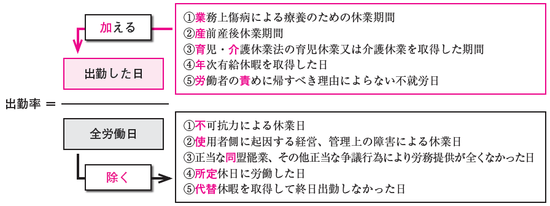 加える

①業務上傷病による療養のための休業期間
②産前産後休業期間
③育児・介護休業法の育児休業又は介護休業を取得した期間
④年次有給休暇を取得した日
⑤労働者の責めに帰すべき理由によらない不就労日

出勤した日

出勤率 ＝

全労働日

除く

①不可抗力による休業日
②使用者側に起因する経営、管理上の障害による休業日
③正当な同盟罷業、その他正当な争議行為により労務提供が全くなかった日
④所定休日に労働した日
⑤代替休暇を取得して終日出勤しなかった日